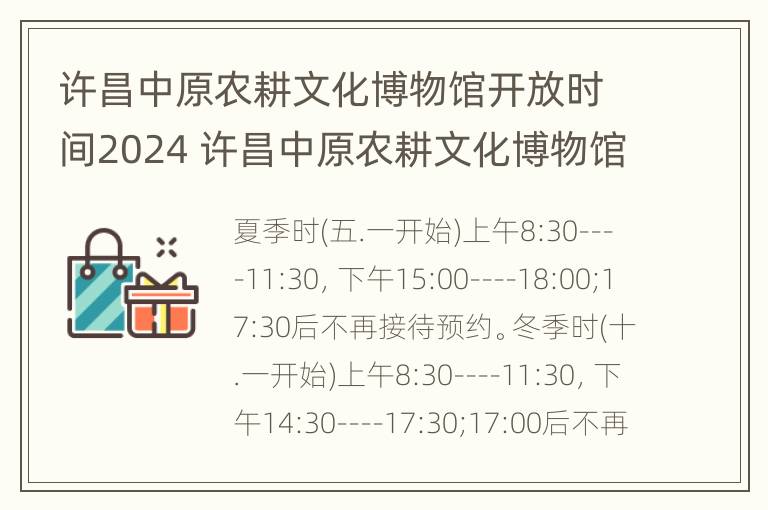 许昌中原农耕文化博物馆开放时间2024 许昌中原农耕文化博物馆

夏季时(五.一开始)上午8:30----11:30, 下午15:00----18:00;17:30后不再接待预约。冬季时(十.一开始)上午8:30----11:30, 下午14:30----17:30;17:00后不再